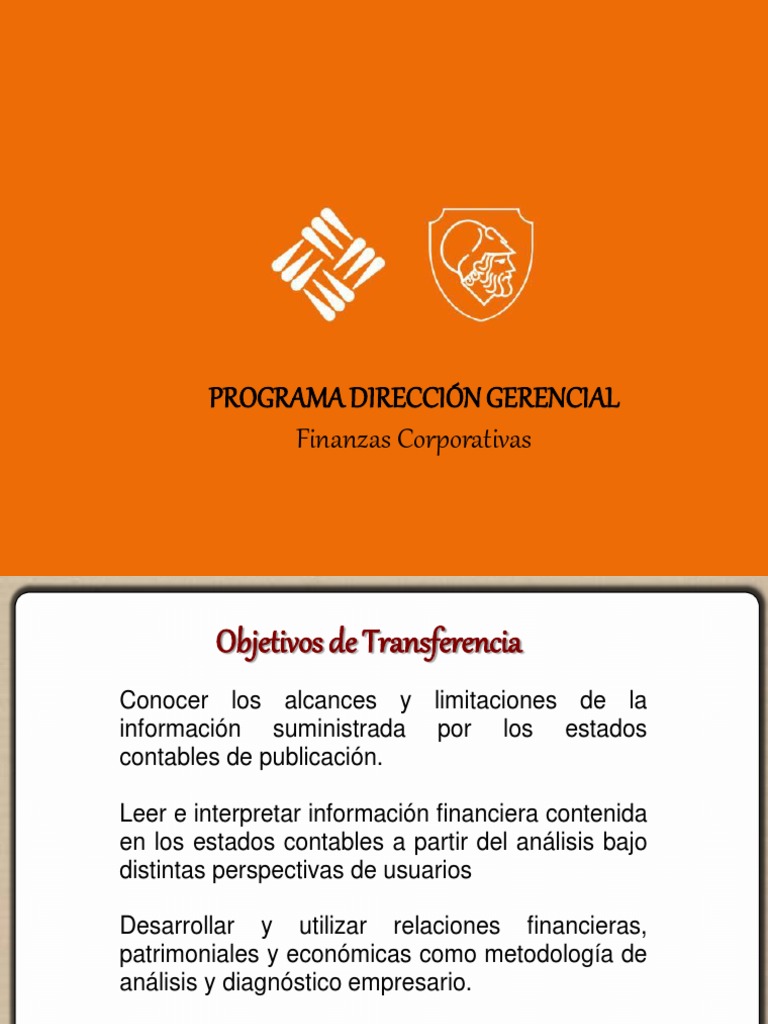 PROGRAMA DIRECCIÓN GERENCIAL
Finanzas Corporativas

Objetivos de Transferencia

Conocer los alcances y limitaciones de la información suministrada por los estados contables de publicación.

Leer e interpretar información financiera contenida en los estados contables a partir del análisis bajo distintas perspectivas de usuarios

Desarrollar y utilizar relaciones financieras, patrimoniales y económicas como metodología de análisis y diagnóstico empresario.